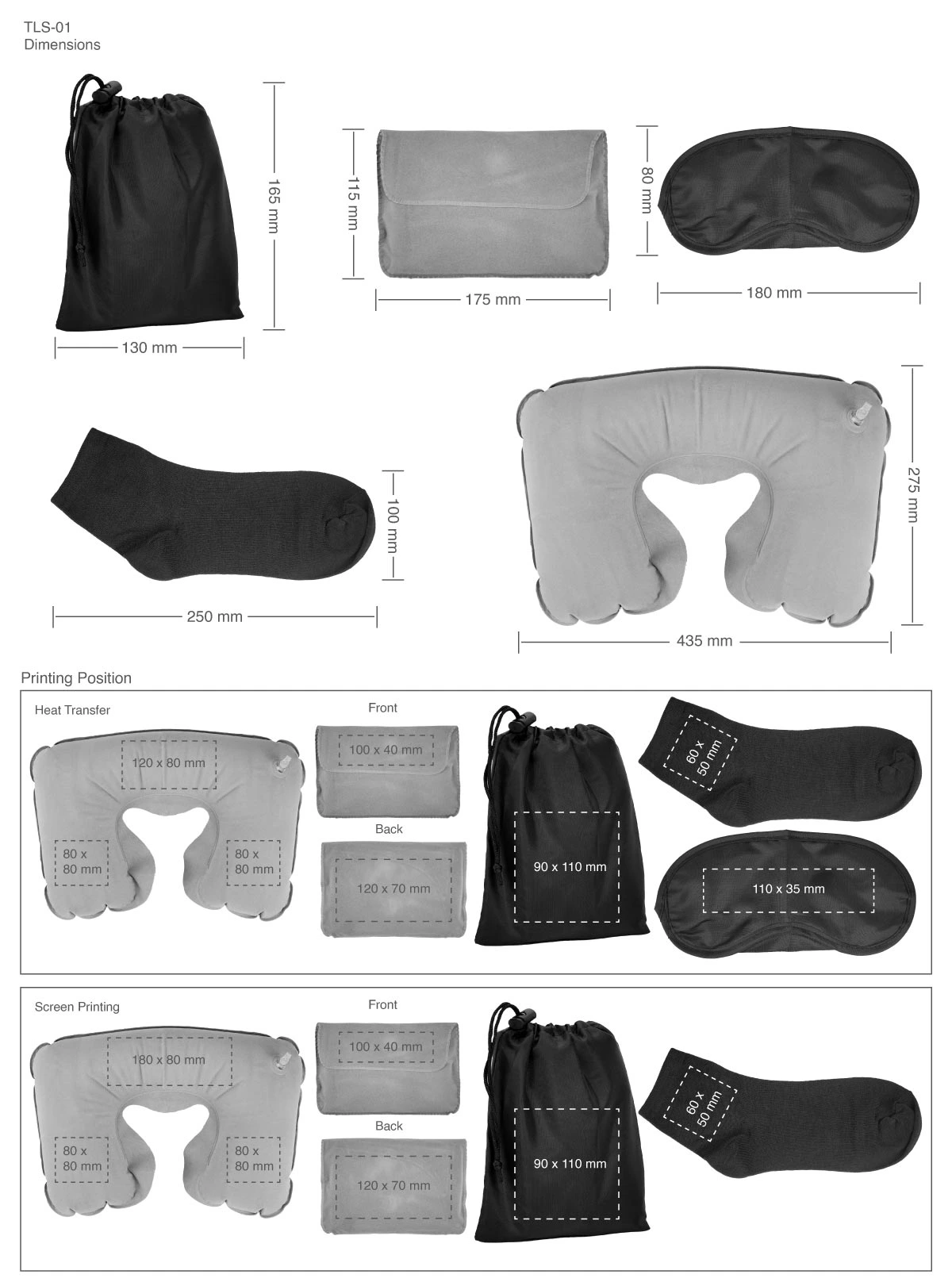 TLS-01
Dimensions

165 mm
130 mm
115 mm
175 mm
80 mm
180 mm
100 mm
250 mm
275 mm
435 mm

Printing Position

Heat Transfer
120 x 80 mm
80 x 80 mm
80 x 80 mm
Front
100 x 40 mm
Back
120 x 70 mm
90 x 110 mm
60 x 50 mm
110 x 35 mm

Screen Printing
180 x 80 mm
80 x 80 mm
80 x 80 mm
Front
100 x 40 mm
Back
120 x 70 mm
90 x 110 mm
60 x 50 mm